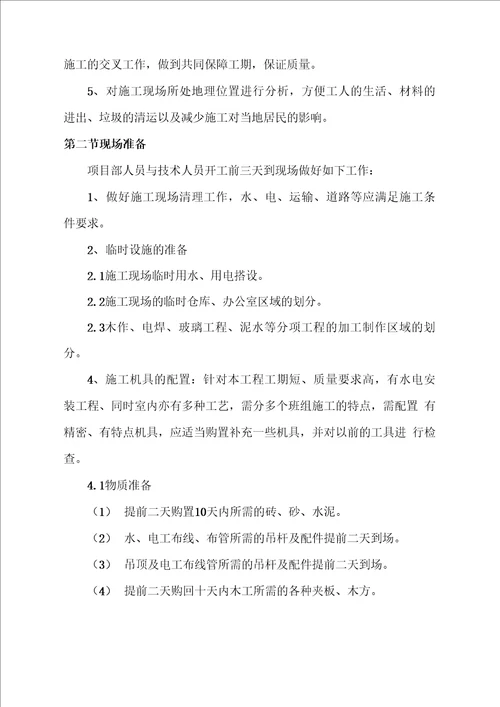 施工的交叉工作，做到共同保障工期，保证质量。

5、对施工现场所处地理位置进行分析，方便工人的生活、材料的进出、垃圾的清运以及减少施工对当地居民的影响。

第二节现场准备

项目部人员与技术人员开工前三天到现场做好如下工作：

1、做好施工现场清理工作，水、电、运输、道路等应满足施工条件要求。

2、临时设施的准备

2.1施工现场临时用水、用电搭设。

2.2施工现场的临时仓库、办公室区域的划分。

2.3木作、电焊、玻璃工程、泥水等分项工程的加工制作区域的划分。

4、施工机具的配置：针对本工程工期短、质量要求高，有水电安装工程、同时室内亦有多种工艺，需分多个班组施工的特点，需配置 有精密、有特点机具，应适当购置补充一些机具，并对以前的工具进 行检查。

4.1物质准备

（1） 提前二天购置10天内所需的砖、砂、水泥。

（2） 水、电工布线、布管所需的吊杆及配件提前二天到场。

（3） 吊顶及电工布线管所需的吊杆及配件提前二天到场。

（4） 提前二天购回十天内木工所需的各种夹板、木方。